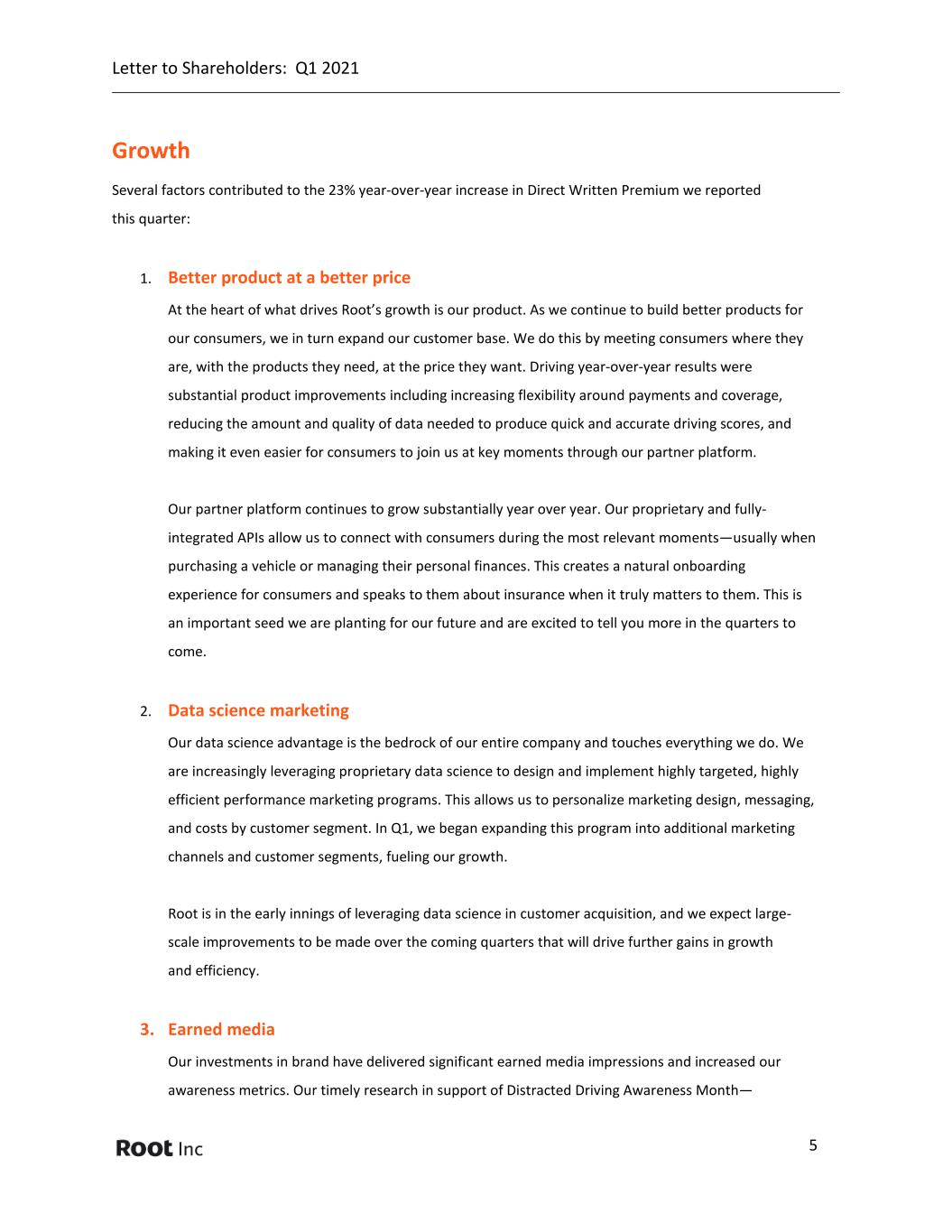 Letter to Shareholders: Q1 2021

Growth

Several factors contributed to the 23% year-over-year increase in Direct Written Premium we reported this quarter:

1. Better product at a better price

At the heart of what drives Root's growth is our product. As we continue to build better products for our consumers, we in turn expand our customer base. We do this by meeting consumers where they are, with the products they need, at the price they want. Driving year-over-year results were substantial product improvements including increasing flexibility around payments and coverage, reducing the amount and quality of data needed to produce quick and accurate driving scores, and making it even easier for consumers to join us at key moments through our partner platform.

Our partner platform continues to grow substantially year over year. Our proprietary and fully-integrated APIs allow us to connect with consumers during the most relevant moments—usually when purchasing a vehicle or managing their personal finances. This creates a natural onboarding experience for consumers and speaks to them about insurance when it truly matters to them. This is an important seed we are planting for our future and are excited to tell you more in the quarters to come.

2. Data science marketing

Our data science advantage is the bedrock of our entire company and touches everything we do. We are increasingly leveraging proprietary data science to design and implement highly targeted, highly efficient performance marketing programs. This allows us to personalize marketing design, messaging, and costs by customer segment. In Q1, we began expanding this program into additional marketing channels and customer segments, fueling our growth.

Root is in the early innings of leveraging data science in customer acquisition, and we expect large-scale improvements to be made over the coming quarters that will drive further gains in growth and efficiency.

3. Earned media

Our investments in brand have delivered significant earned media impressions and increased our awareness metrics. Our timely research in support of Distracted Driving Awareness Month—

Root Inc

5